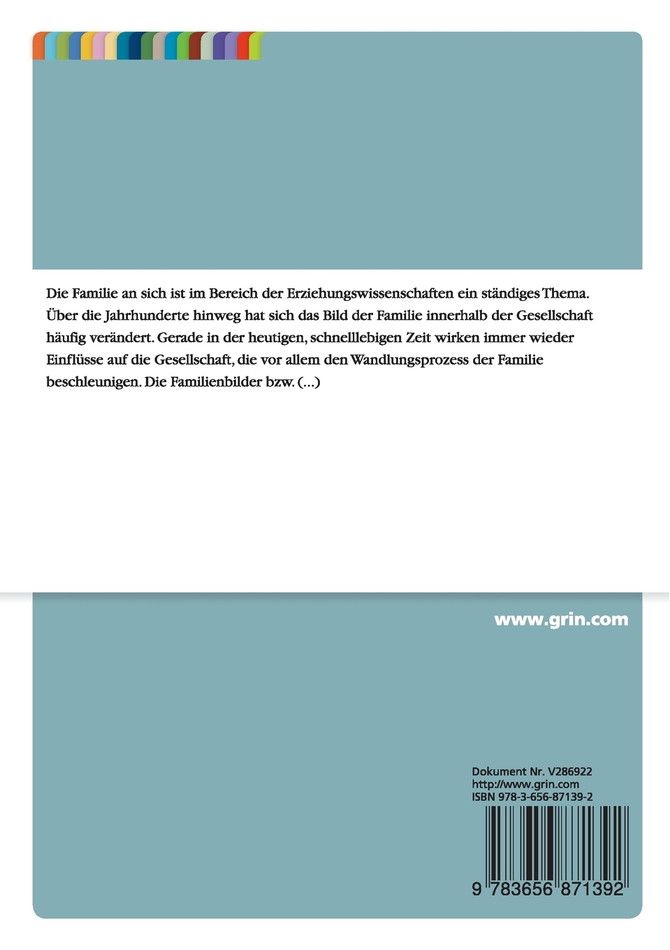 Die Familie an sich ist im Bereich der Erziehungswissenschaften ein ständiges Thema. Über die Jahrhunderte hinweg hat sich das Bild der Familie innerhalb der Gesellschaft häufig verändert. Gerade in der heutigen, schnelllebigen Zeit wirken immer wieder Einflüsse auf die Gesellschaft, die vor allem den Wandlungsprozess der Familie beschleunigen. Die Familienbilder bzw. (...)

www.grin.com

Dokument Nr. V286922
http://www.grin.com
ISBN 978-3-656-87139-2

9 783656 871392